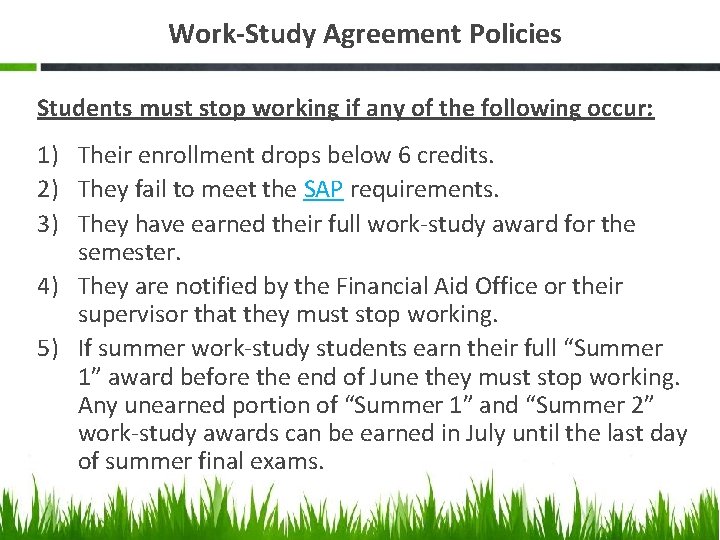 Work-Study Agreement Policies

Students must stop working if any of the following occur:

1) Their enrollment drops below 6 credits.
2) They fail to meet the SAP requirements.
3) They have earned their full work-study award for the semester.
4) They are notified by the Financial Aid Office or their supervisor that they must stop working.
5) If summer work-study students earn their full “Summer 1” award before the end of June they must stop working. Any unearned portion of “Summer 1” and “Summer 2” work-study awards can be earned in July until the last day of summer final exams.